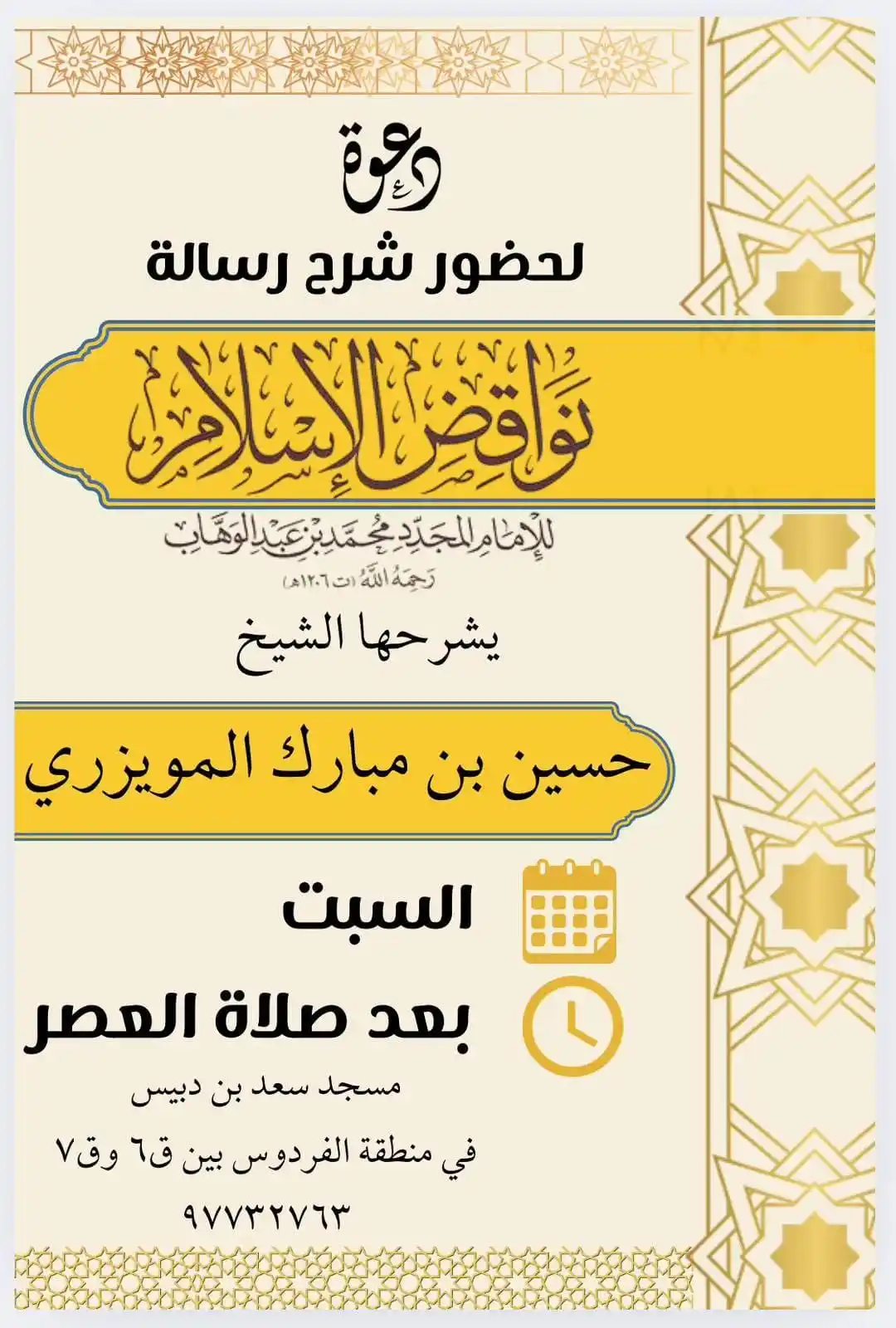 دعوة

لحضور شرح رسالة

نواقض الإسلام

للإمام المجدد محمد بن عبد الوهاب
رحمه الله (ت ١٢٠٦هـ)

يشرحها الشيخ

حسين بن مبارك المويزري

السبت

بعد صلاة العصر

مسجد سعد بن دبيس

في منطقة الفردوس بين ق٦ وق٧

٩٧٧٣٢٧٦٣